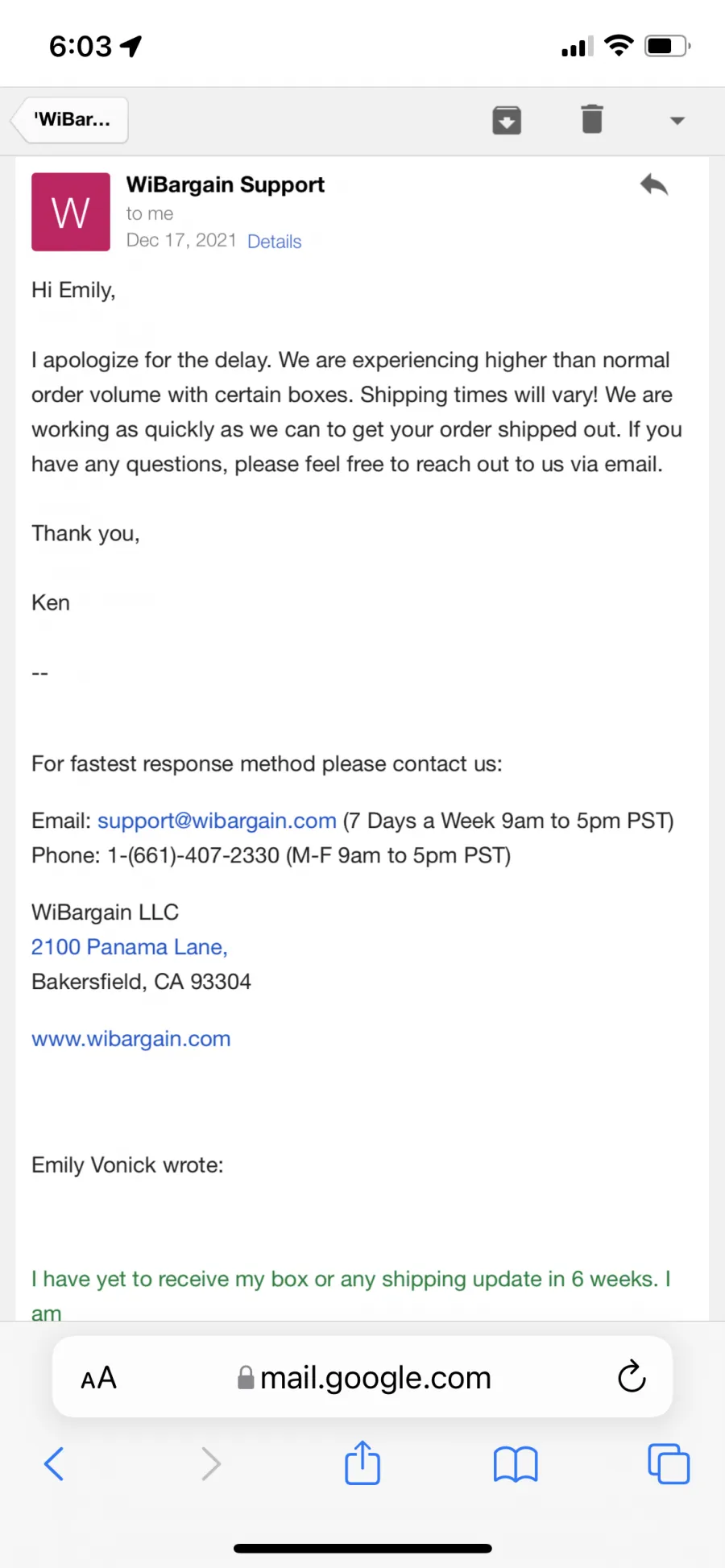 6:03

'WiBar...

W

WiBargain Support
to me
Dec 17, 2021 Details

Hi Emily,

I apologize for the delay. We are experiencing higher than normal order volume with certain boxes. Shipping times will vary! We are working as quickly as we can to get your order shipped out. If you have any questions, please feel free to reach out to us via email.

Thank you,

Ken

--

For fastest response method please contact us:

Email: support@wibargain.com (7 Days a Week 9am to 5pm PST)
Phone: 1-(661)-407-2330 (M-F 9am to 5pm PST)

WiBargain LLC
2100 Panama Lane,
Bakersfield, CA 93304

www.wibargain.com

Emily Vonick wrote:

I have yet to receive my box or any shipping update in 6 weeks. I am

AA mail.google.com